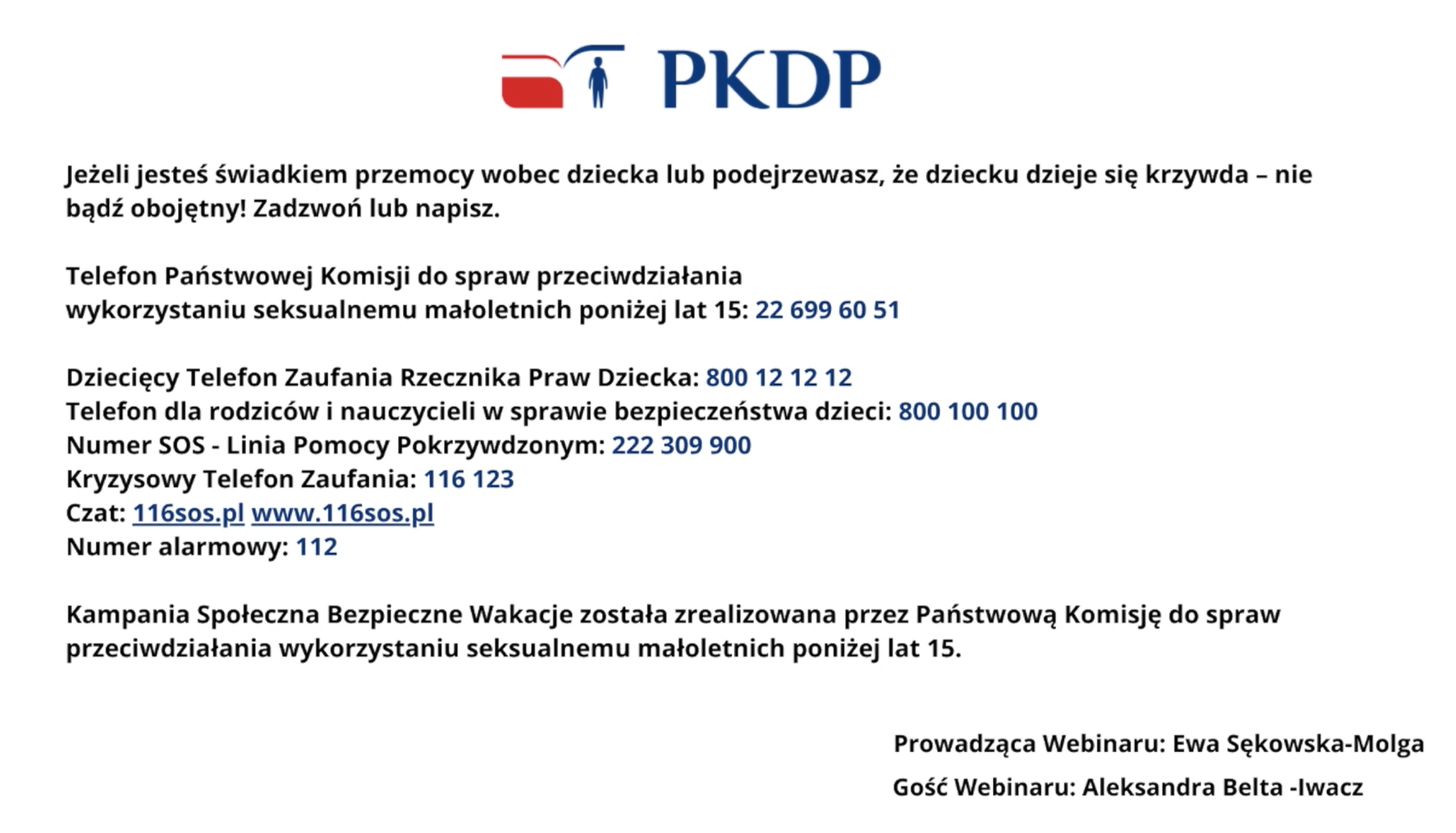 PKDP

Jeżeli jesteś świadkiem przemocy wobec dziecka lub podejrzewasz, że dziecku dzieje się krzywda – nie bądź obojętny! Zadzwoń lub napisz.

Telefon Państwowej Komisji do spraw przeciwdziałania
wykorzystaniu seksualnemu małoletnich poniżej lat 15: 22 699 60 51

Dziecięcy Telefon Zaufania Rzecznika Praw Dziecka: 800 12 12 12
Telefon dla rodziców i nauczycieli w sprawie bezpieczeństwa dzieci: 800 100 100
Numer SOS - Linia Pomocy Pokrzywdzonym: 222 309 900
Kryzysowy Telefon Zaufania: 116 123
Czat: 116sos.pl www.116sos.pl
Numer alarmowy: 112

Kampania Społeczna Bezpieczne Wakacje została zrealizowana przez Państwową Komisję do spraw przeciwdziałania wykorzystaniu seksualnemu małoletnich poniżej lat 15.

Prowadząca Webinaru: Ewa Sękowska-Molga
Gość Webinaru: Aleksandra Belta -Iwacz